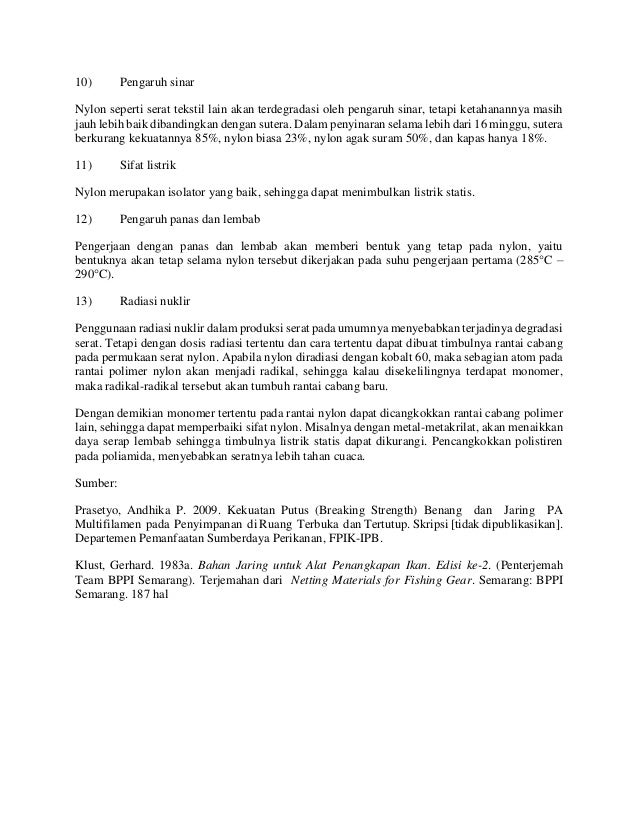 10) Pengaruh sinar

Nylon seperti serat tekstil lain akan terdegradasi oleh pengaruh sinar, tetapi ketahanannya masih jauh lebih baik dibandingkan dengan sutera. Dalam penyinaran selama lebih dari 16 minggu, sutera berkurang kekuatannya 85%, nylon biasa 23%, nylon agak suram 50%, dan kapas hanya 18%.

11) Sifat listrik

Nylon merupakan isolator yang baik, sehingga dapat menimbulkan listrik statis.

12) Pengaruh panas dan lembab

Pengerjaan dengan panas dan lembab akan memberi bentuk yang tetap pada nylon, yaitu bentuknya akan tetap selama nylon tersebut dikerjakan pada suhu pengerjaan pertama (285°C – 290°C).

13) Radiasi nuklir

Penggunaan radiasi nuklir dalam produksi serat pada umumnya menyebabkan terjadinya degradasi serat. Tetapi dengan dosis radiasi tertentu dan cara tertentu dapat dibuat timbulnya rantai cabang pada permukaan serat nylon. Apabila nylon diradiasi dengan kobalt 60, maka sebagian atom pada rantai polimer nylon akan menjadi radikal, sehingga kalau disekelilingnya terdapat monomer, maka radikal-radikal tersebut akan tumbuh rantai cabang baru.

Dengan demikian monomer tertentu pada rantai nylon dapat dicangkokkan rantai cabang polimer lain, sehingga dapat memperbaiki sifat nylon. Misalnya dengan metal-metakrilat, akan menaikkan daya serap lembab sehingga timbulnya listrik statis dapat dikurangi. Pencangkokkan polistiren pada poliamida, menyebabkan seratnya lebih tahan cuaca.

Sumber:

Prasetyo, Andhika P. 2009. Kekuatan Putus (Breaking Strength) Benang dan Jaring PA Multifilamen pada Penyimpanan di Ruang Terbuka dan Tertutup. Skripsi [tidak dipublikasikan]. Departemen Pemanfaatan Sumberdaya Perikanan, FPIK-IPB.

Klust, Gerhard. 1983a. Bahan Jaring untuk Alat Penangkapan Ikan. Edisi ke-2. (Penterjemah Team BPPI Semarang). Terjemahan dari Netting Materials for Fishing Gear. Semarang: BPPI Semarang. 187 hal